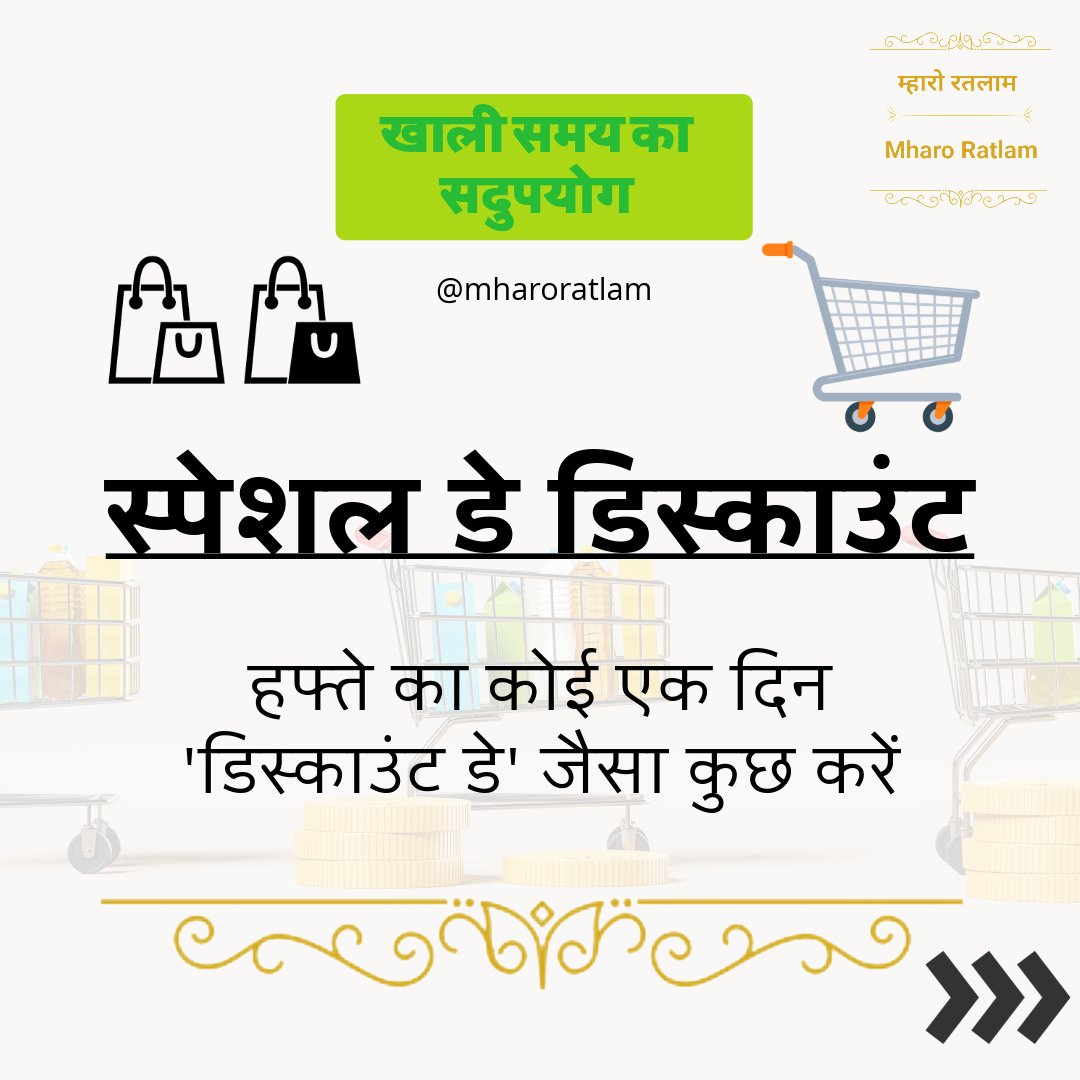 म्हारो रतलाम

Mharo Ratlam

खाली समय का सदुपयोग

@mharoratlam

स्पेशल डे डिस्काउंट

हफ्ते का कोई एक दिन 'डिस्काउंट डे' जैसा कुछ करें